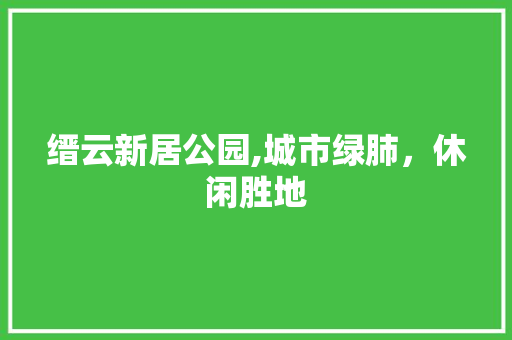 缙云新居公园,城市绿肺，休闲胜地